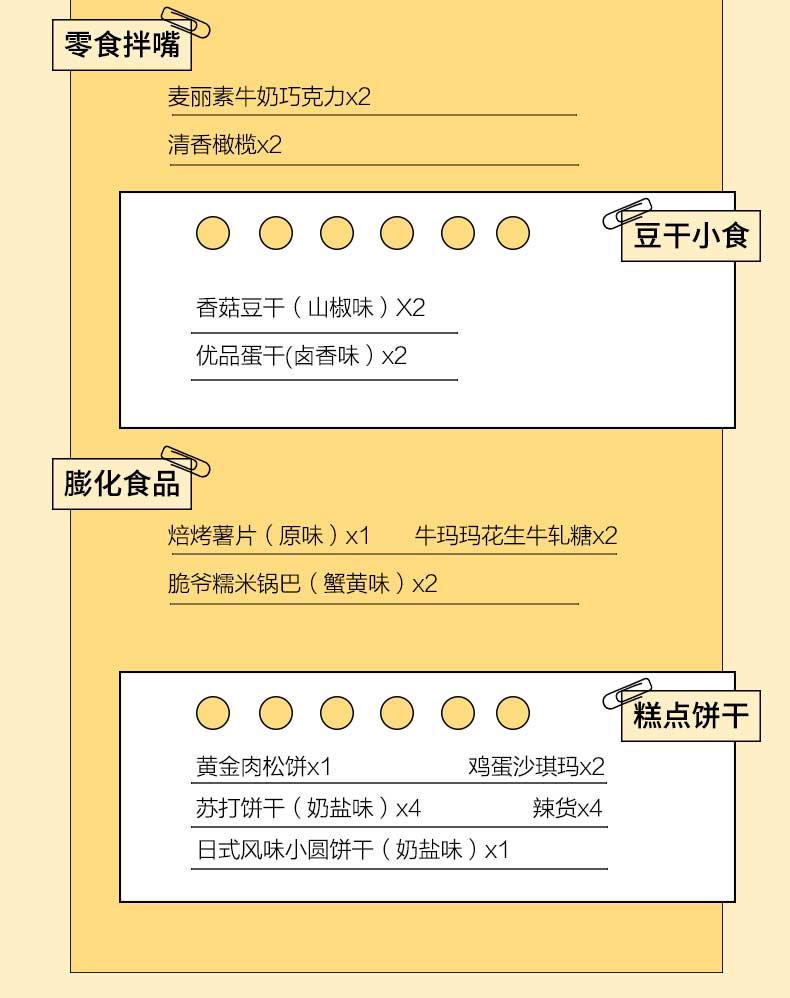 零食拌嘴

麦丽素牛奶巧克力x2

清香橄榄x2

豆干小食

香菇豆干（山椒味）X2

优品蛋干(卤香味）x2

膨化食品

焙烤薯片（原味）x1　牛玛玛花生牛轧糖x2

脆爷糯米锅巴（蟹黄味）x2

糕点饼干

黄金肉松饼x1　鸡蛋沙琪玛x2

苏打饼干（奶盐味）x4　辣货x4

日式风味小圆饼干（奶盐味）x1